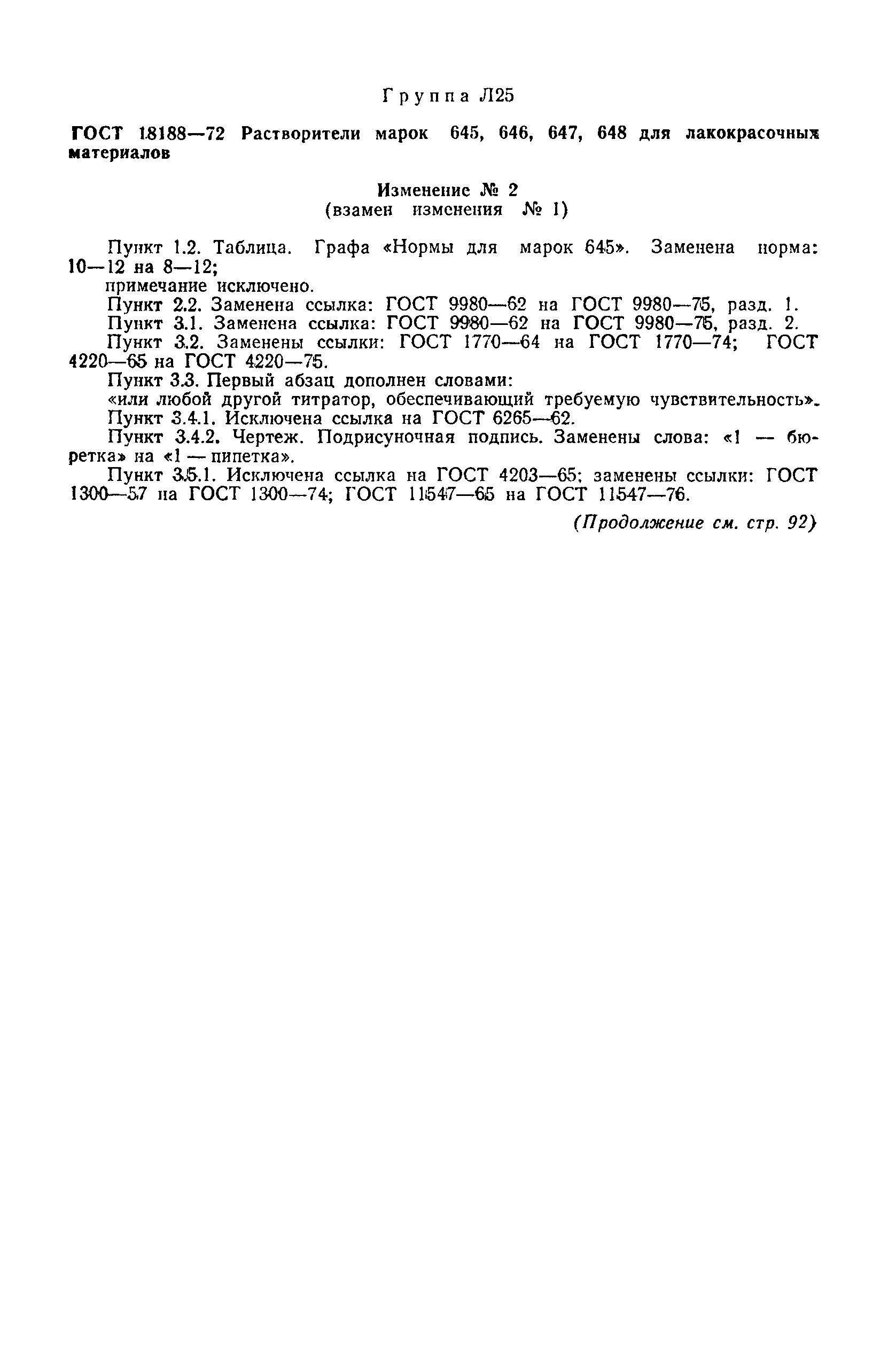 Группа Л25

ГОСТ 18188—72 Растворители марок 645, 646, 647, 648 для лакокрасочных материалов

Изменение № 2
(взамен изменения № 1)

Пункт 1.2. Таблица. Графа «Нормы для марок 645». Заменена норма: 10—12 на 8—12;
примечание исключено.
Пункт 2.2. Заменена ссылка: ГОСТ 9980—62 на ГОСТ 9980—75, разд. 1.
Пункт 3.1. Заменена ссылка: ГОСТ 9980—62 на ГОСТ 9980—75, разд. 2.
Пункт 3.2. Заменены ссылки: ГОСТ 1770—64 на ГОСТ 1770—74; ГОСТ 4220—65 на ГОСТ 4220—75.
Пункт 3.3. Первый абзац дополнен словами:
«или любой другой титратор, обеспечивающий требуемую чувствительность».
Пункт 3.4.1. Исключена ссылка на ГОСТ 6265—62.
Пункт 3.4.2. Чертеж. Подрисуночная подпись. Заменены слова: «1 — бюретка» на «1 — пипетка».
Пункт 3.5.1. Исключена ссылка на ГОСТ 4203—65; заменены ссылки: ГОСТ 1300—57 на ГОСТ 1300—74; ГОСТ 11547—65 на ГОСТ 11547—76.

(Продолжение см. стр. 92)